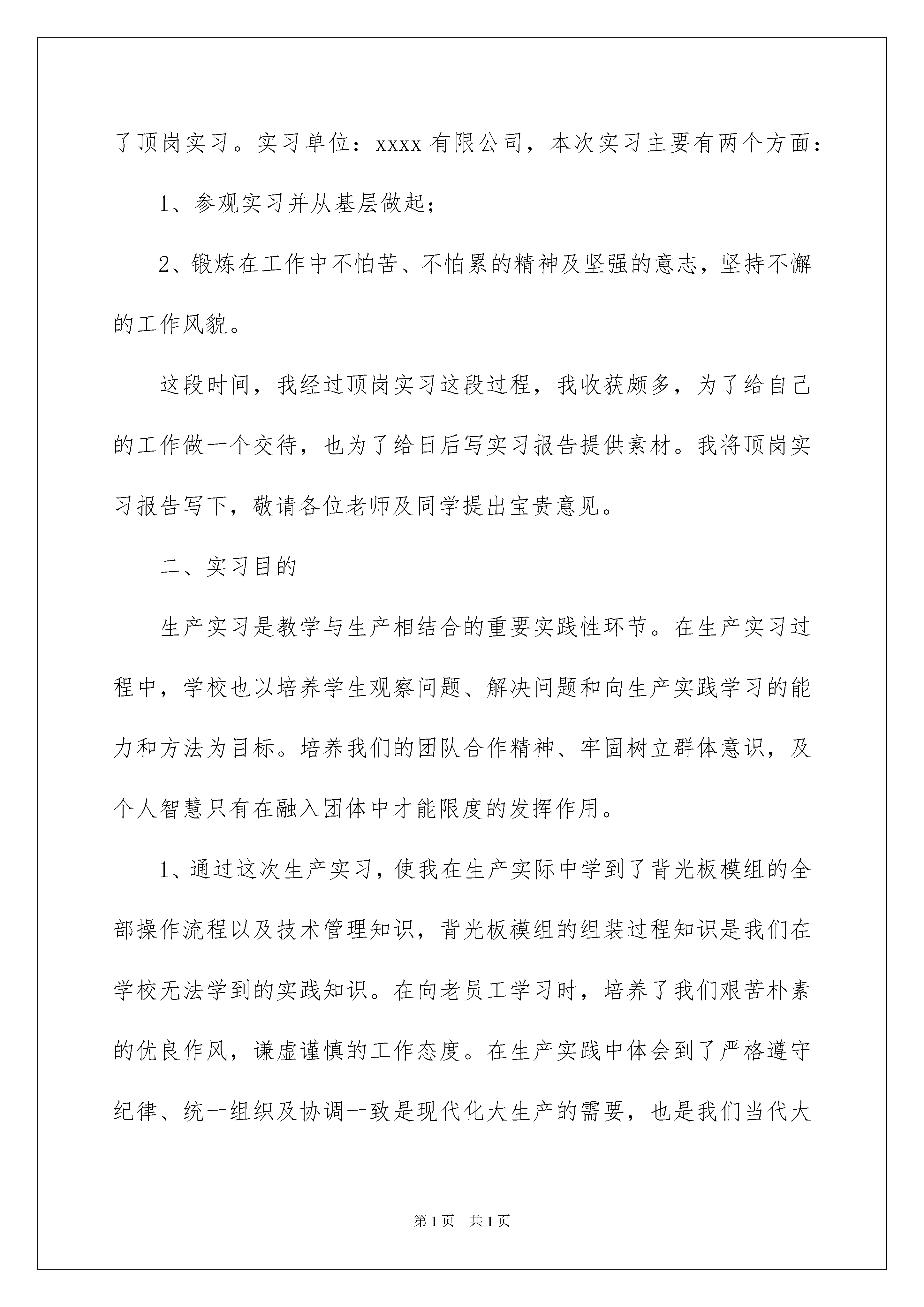 了顶岗实习。实习单位：xxxx 有限公司，本次实习主要有两个方面：

1、参观实习并从基层做起；

2、锻炼在工作中不怕苦、不怕累的精神及坚强的意志，坚持不懈的工作风貌。

这段时间，我经过顶岗实习这段过程，我收获颇多，为了给自己的工作做一个交待，也为了给日后写实习报告提供素材。我将顶岗实习报告写下，敬请各位老师及同学提出宝贵意见。

二、实习目的

生产实习是教学与生产相结合的重要实践性环节。在生产实习过程中，学校也以培养学生观察问题、解决问题和向生产实践学习的能力和方法为目标。培养我们的团队合作精神、牢固树立群体意识，及个人智慧只有在融入团体中才能限度的发挥作用。

1、通过这次生产实习，使我在生产实际中学到了背光板模组的全部操作流程以及技术管理知识，背光板模组的组装过程知识是我们在学校无法学到的实践知识。在向老员工学习时，培养了我们艰苦朴素的优良作风，谦虚谨慎的工作态度。在生产实践中体会到了严格遵守纪律、统一组织及协调一致是现代化大生产的需要，也是我们当代大

第 1 页　共 1 页